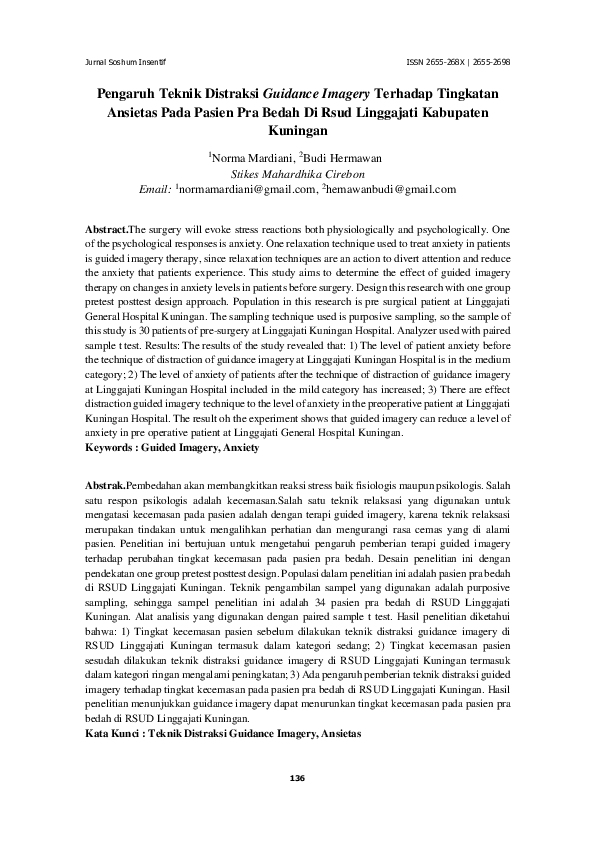 Jurnal Soshum Insentif

ISSN 2655-268X | 2655-2698

Pengaruh Teknik Distraksi Guidance Imagery Terhadap Tingkatan Ansietas Pada Pasien Pra Bedah Di Rsud Linggajati Kabupaten Kuningan

$^1$Norma Mardiani, $^2$Budi Hermawan
Stikes Mahardhika Cirebon
Email: $^1$normamardiani@gmail.com, $^2$hemawanbudi@gmail.com

Abstract.The surgery will evoke stress reactions both physiologically and psychologically. One of the psychological responses is anxiety. One relaxation technique used to treat anxiety in patients is guided imagery therapy, since relaxation techniques are an action to divert attention and reduce the anxiety that patients experience. This study aims to determine the effect of guided imagery therapy on changes in anxiety levels in patients before surgery. Design this research with one group pretest posttest design approach. Population in this research is pre surgical patient at Linggajati General Hospital Kuningan. The sampling technique used is purposive sampling, so the sample of this study is 30 patients of pre-surgery at Linggajati Kuningan Hospital. Analyzer used with paired sample t test. Results: The results of the study revealed that: 1) The level of patient anxiety before the technique of distraction of guidance imagery at Linggajati Kuningan Hospital is in the medium category; 2) The level of anxiety of patients after the technique of distraction of guidance imagery at Linggajati Kuningan Hospital included in the mild category has increased; 3) There are effect distraction guided imagery technique to the level of anxiety in the preoperative patient at Linggajati Kuningan Hospital. The result oh the experiment shows that guided imagery can reduce a level of anxiety in pre operative patient at Linggajati General Hospital Kuningan.
Keywords : Guided Imagery, Anxiety

Abstrak.Pembedahan akan membangkitkan reaksi stress baik fisiologis maupun psikologis. Salah satu respon psikologis adalah kecemasan.Salah satu teknik relaksasi yang digunakan untuk mengatasi kecemasan pada pasien adalah dengan terapi guided imagery, karena teknik relaksasi merupakan tindakan untuk mengalihkan perhatian dan mengurangi rasa cemas yang di alami pasien. Penelitian ini bertujuan untuk mengetahui pengaruh pemberian terapi guided imagery terhadap perubahan tingkat kecemasan pada pasien pra bedah. Desain penelitian ini dengan pendekatan one group pretest posttest design. Populasi dalam penelitian ini adalah pasien pra bedah di RSUD Linggajati Kuningan. Teknik pengambilan sampel yang digunakan adalah purposive sampling, sehingga sampel penelitian ini adalah 34 pasien pra bedah di RSUD Linggajati Kuningan. Alat analisis yang digunakan dengan paired sample t test. Hasil penelitian diketahui bahwa: 1) Tingkat kecemasan pasien sebelum dilakukan teknik distraksi guidance imagery di RSUD Linggajati Kuningan termasuk dalam kategori sedang; 2) Tingkat kecemasan pasien sesudah dilakukan teknik distraksi guidance imagery di RSUD Linggajati Kuningan termasuk dalam kategori ringan mengalami peningkatan; 3) Ada pengaruh pemberian teknik distraksi guided imagery terhadap tingkat kecemasan pada pasien pra bedah di RSUD Linggajati Kuningan. Hasil penelitian menunjukkan guidance imagery dapat menurunkan tingkat kecemasan pada pasien pra bedah di RSUD Linggajati Kuningan.
Kata Kunci : Teknik Distraksi Guidance Imagery, Ansietas

136